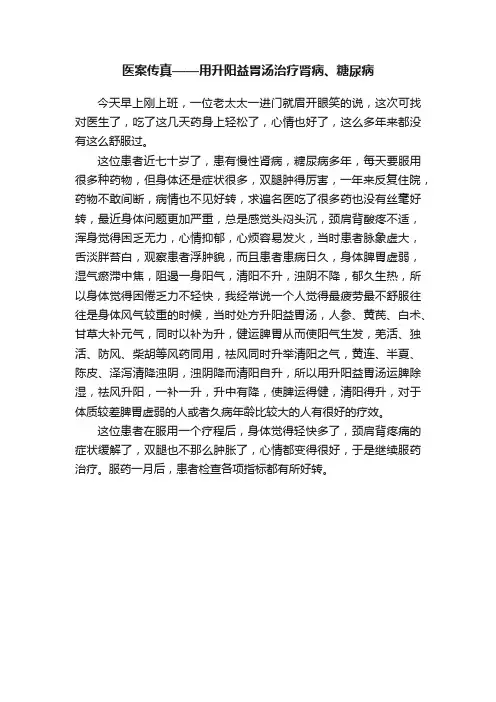 医案传真——用升阳益胃汤治疗肾病、糖尿病

今天早上刚上班，一位老太太一进门就眉开眼笑的说，这次可找对医生了，吃了这几天药身上轻松了，心情也好了，这么多年来都没有这么舒服过。

这位患者近七十岁了，患有慢性肾病，糖尿病多年，每天要服用很多种药物，但身体还是症状很多，双腿肿得厉害，一年来反复住院，药物不敢间断，病情也不见好转，求遍名医吃了很多药也没有丝毫好转，最近身体问题更加严重，总是感觉头闷头沉，颈肩背酸疼不适，浑身觉得困乏无力，心情抑郁，心烦容易发火，当时患者脉象虚大，舌淡胖苔白，观察患者浮肿貌，而且患者患病日久，身体脾胃虚弱，湿气瘀滞中焦，阻遏一身阳气，清阳不升，浊阴不降，郁久生热，所以身体觉得困倦乏力不轻快，我经常说一个人觉得最疲劳最不舒服往往是身体风气较重的时候，当时处方升阳益胃汤，人参、黄芪、白术、甘草大补元气，同时以补为升，健运脾胃从而使阳气生发，羌活、独活、防风、柴胡等风药同用，祛风同时升举清阳之气，黄连、半夏、陈皮、泽泻清降浊阴，浊阴降而清阳自升，所以用升阳益胃汤运脾除湿，祛风升阳，一补一升，升中有降，使脾运得健，清阳得升，对于体质较差脾胃虚弱的人或者久病年龄比较大的人有很好的疗效。

这位患者在服用一个疗程后，身体觉得轻快多了，颈肩背疼痛的症状缓解了，双腿也不那么肿胀了，心情都变得很好，于是继续服药治疗。服药一月后，患者检查各项指标都有所好转。